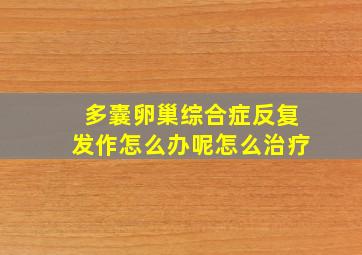 多囊卵巢综合症反复发作怎么办呢怎么治疗